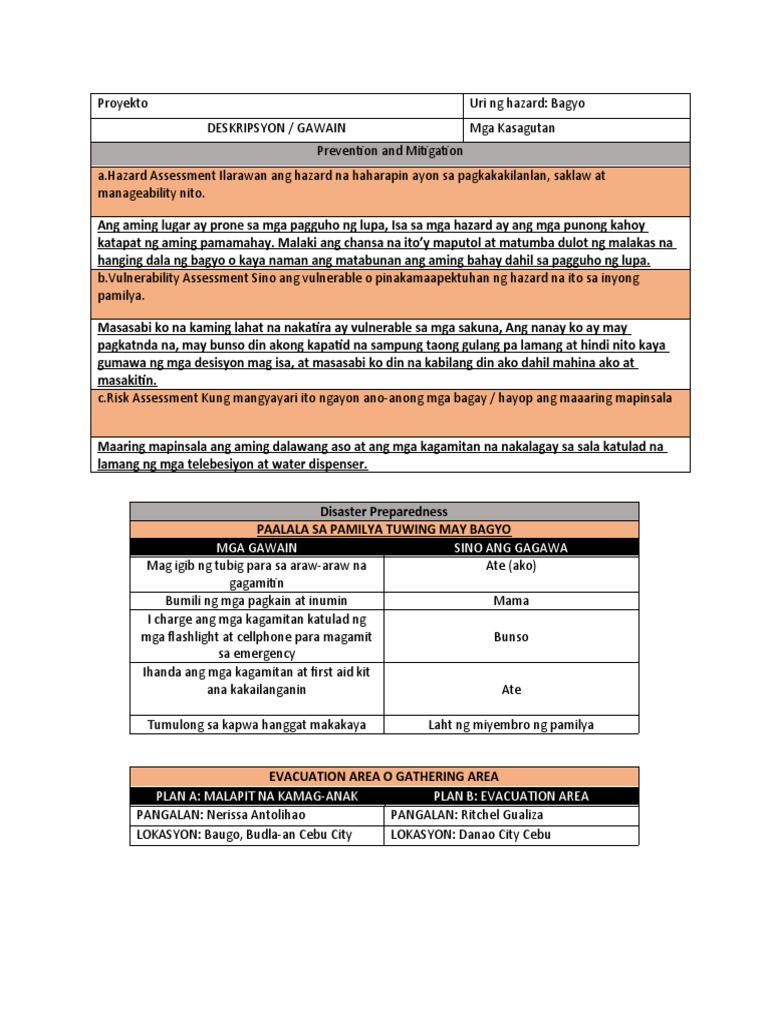 | Proyekto | Uri ng hazard: Bagyo |
|---|---|
| DESKRIPSYON / GAWAIN | Mga Kasagutan |
| Prevention and Mitigation | |
| a.Hazard Assessment Ilarawan ang hazard na haharapin ayon sa pagkakakilanlan, saklaw at manageability nito. | |
| Ang aming lugar ay prone sa mga pagguho ng lupa, Isa sa mga hazard ay ang mga punong kahoy katapat ng aming pamamahay. Malaki ang chansa na ito'y maputol at matumba dulot ng malakas na hanging dala ng bagyo o kaya naman ang matabunan ang aming bahay dahil sa pagguho ng lupa. | |
| b.Vulnerability Assessment Sino ang vulnerable o pinakamaapektuhan ng hazard na ito sa inyong pamilya. | |
| Masasabi ko na kaming lahat na nakatira ay vulnerable sa mga sakuna, Ang nanay ko ay may pagkatnda na, may bunso din akong kapatid na sampung taong gulang pa lamang at hindi nito kaya gumawa ng mga desisyon mag isa, at masasabi ko din na kabilang din ako dahil mahina ako at masakitin. | |
| c.Risk Assessment Kung mangyayari ito ngayon ano-anong mga bagay / hayop ang maaaring mapinsala | |
| Maaring mapinsala ang aming dalawang aso at ang mga kagamitan na nakalagay sa sala katulad na lamang ng mga telebesiyon at water dispenser. | |

| Disaster Preparedness | |
|---|---|
| PAALALA SA PAMILYA TUWING MAY BAGYO | |
| MGA GAWAIN | SINO ANG GAGAWA |
| Mag igib ng tubig para sa araw-araw na gagamitin | Ate (ako) |
| Bumili ng mga pagkain at inumin | Mama |
| I charge ang mga kagamitan katulad ng mga flashlight at cellphone para magamit sa emergency | Bunso |
| Ihanda ang mga kagamitan at first aid kit ana kakailanganin | Ate |
| Tumulong sa kapwa hanggat makakaya | Laht ng miyembro ng pamilya |

| EVACUATION AREA O GATHERING AREA | |
|---|---|
| PLAN A: MALAPIT NA KAMAG-ANAK | PLAN B: EVACUATION AREA |
| PANGALAN: Nerissa Antolihao | PANGALAN: Ritchel Gualiza |
| LOKASYON: Baugo, Budla-an Cebu City | LOKASYON: Danao City Cebu |